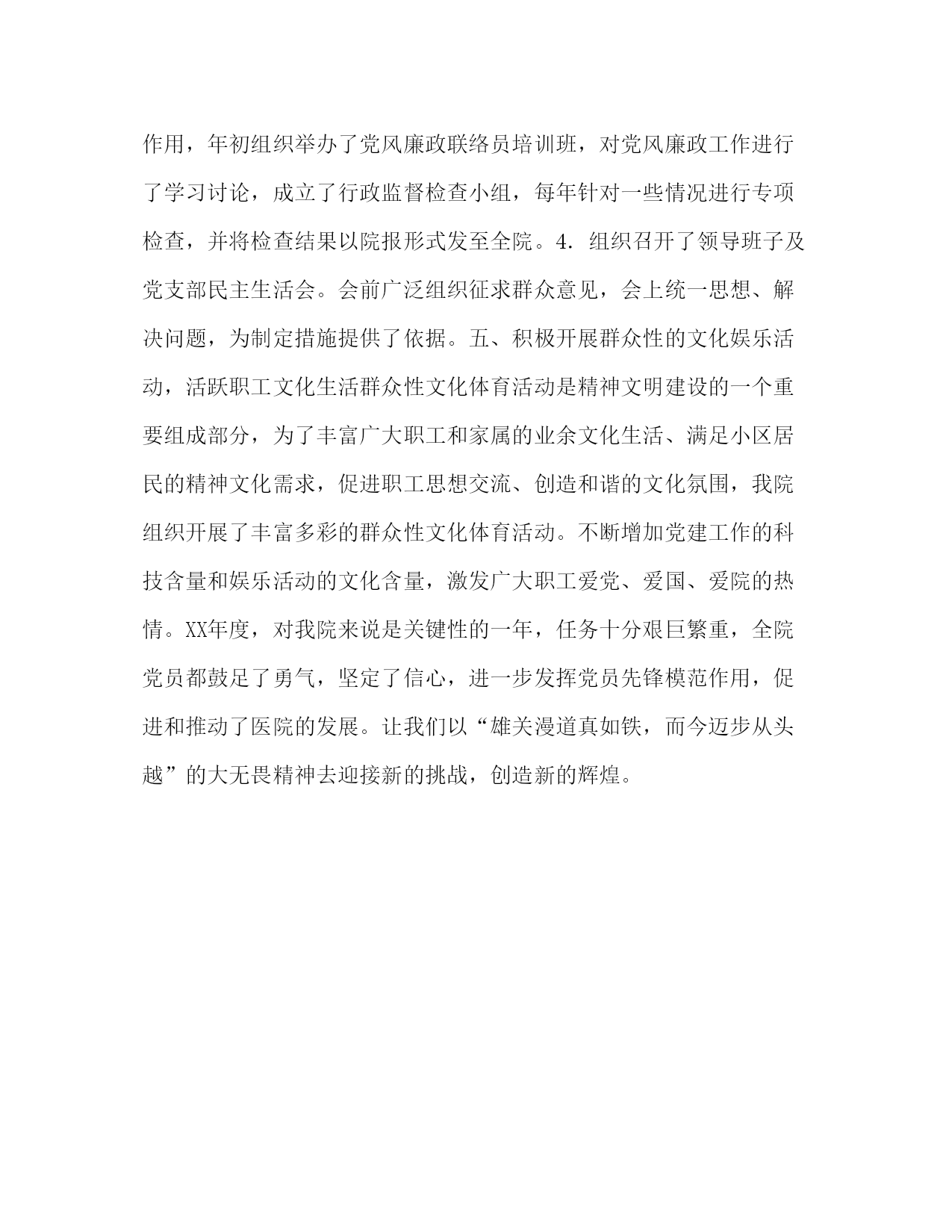 作用，年初组织举办了党风廉政联络员培训班，对党风廉政工作进行了学习讨论，成立了行政监督检查小组，每年针对一些情况进行专项检查，并将检查结果以院报形式发至全院。4．组织召开了领导班子及党支部民主生活会。会前广泛组织征求群众意见，会上统一思想、解决问题，为制定措施提供了依据。五、积极开展群众性的文化娱乐活动，活跃职工文化生活群众性文化体育活动是精神文明建设的一个重要组成部分，为了丰富广大职工和家属的业余文化生活、满足小区居民的精神文化需求，促进职工思想交流、创造和谐的文化氛围，我院组织开展了丰富多彩的群众性文化体育活动。不断增加党建工作的科技含量和娱乐活动的文化含量，激发广大职工爱党、爱国、爱院的热情。XX年度，对我院来说是关键性的一年，任务十分艰巨繁重，全院党员都鼓足了勇气，坚定了信心，进一步发挥党员先锋模范作用，促进和推动了医院的发展。让我们以“雄关漫道真如铁，而今迈步从头越”的大无畏精神去迎接新的挑战，创造新的辉煌。